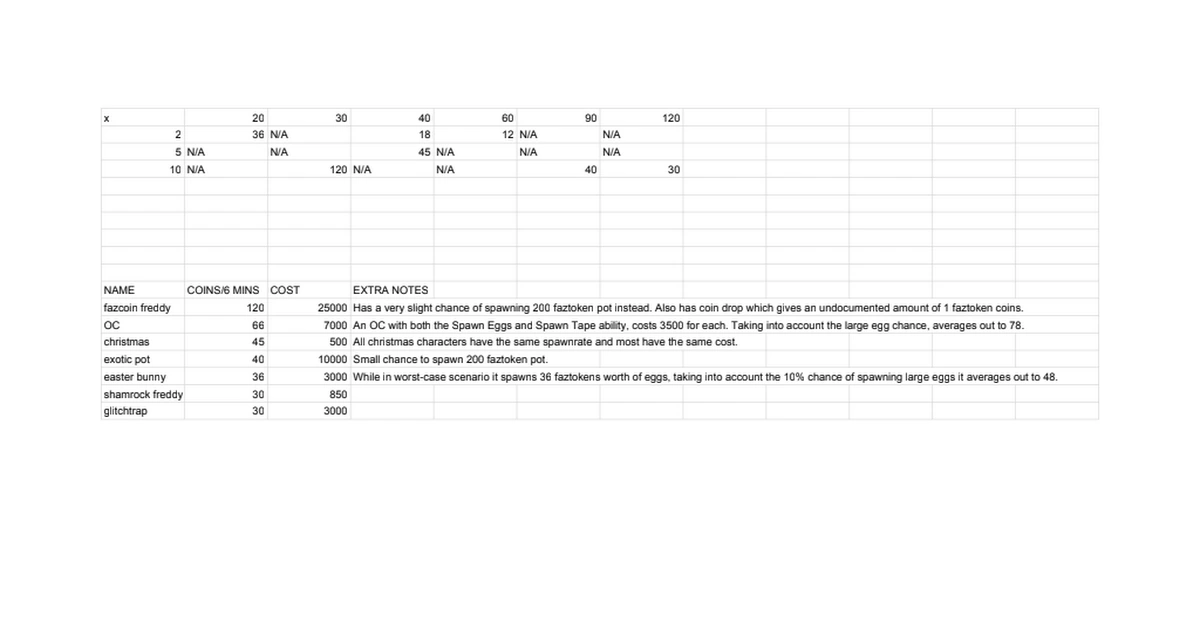 | x | 20 | 30 | 40 | 60 | 90 | 120 |
|---|---|---|---|---|---|---|
| 2 | 36 | N/A | 18 | 12 | N/A | N/A |
| 5 | N/A | N/A | 45 | N/A | N/A | N/A |
| 10 | N/A | 120 | N/A | N/A | 40 | 30 |

| NAME | COINS/6 MINS | COST | EXTRA NOTES |
|---|---|---|---|
| fazcoin freddy | 120 | 25000 | Has a very slight chance of spawning 200 faztoken pot instead. Also has coin drop which gives an undocumented amount of 1 faztoken coins. |
| OC | 66 | 7000 | An OC with both the Spawn Eggs and Spawn Tape ability, costs 3500 for each. Taking into account the large egg chance, averages out to 78. |
| christmas | 45 | 500 | All christmas characters have the same spawnrate and most have the same cost. |
| exotic pot | 40 | 10000 | Small chance to spawn 200 faztoken pot. |
| easter bunny | 36 | 3000 | While in worst-case scenario it spawns 36 faztokens worth of eggs, taking into account the 10% chance of spawning large eggs it averages out to 48. |
| shamrock freddy | 30 | 850 | |
| glitchtrap | 30 | 3000 | |